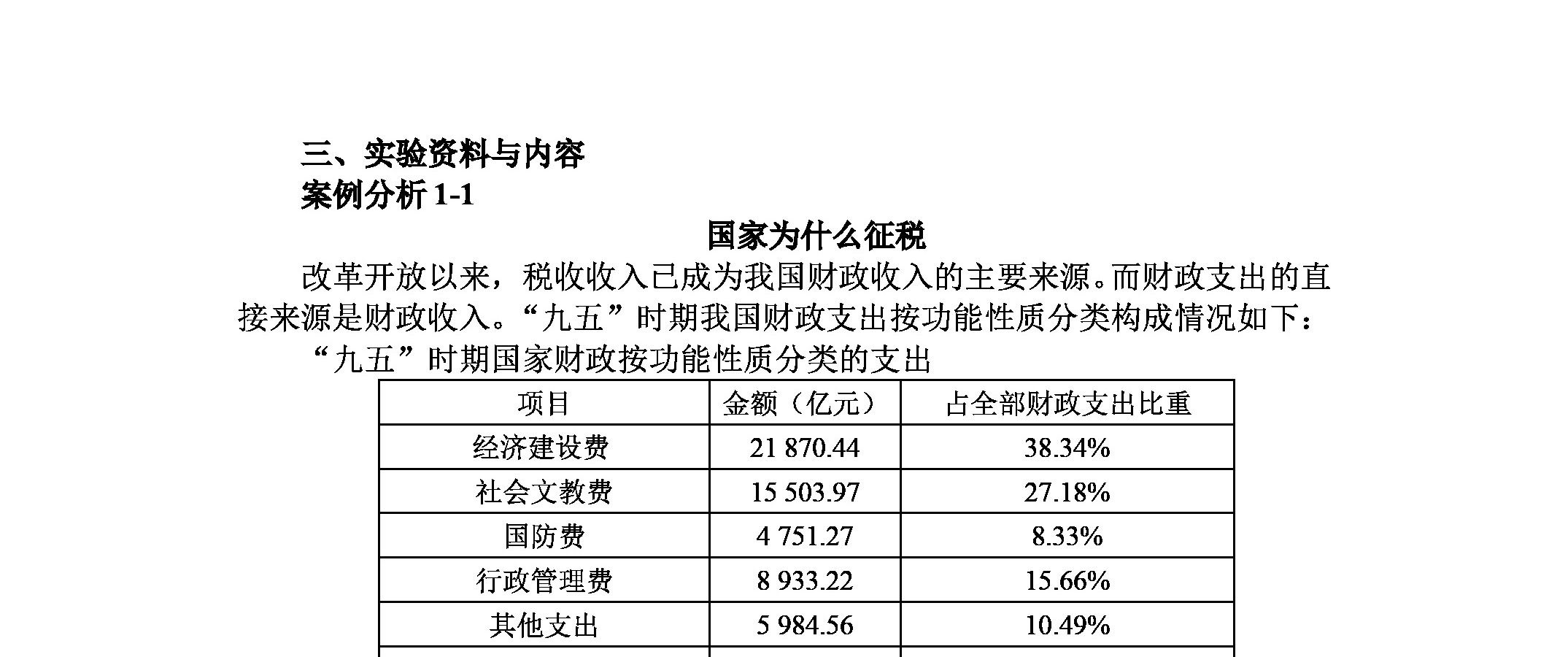 三、实验资料与内容
案例分析 1-1

国家为什么征税

改革开放以来，税收收入已成为我国财政收入的主要来源。而财政支出的直接来源是财政收入。“九五”时期我国财政支出按功能性质分类构成情况如下：

“九五”时期国家财政按功能性质分类的支出

| 项目 | 金额（亿元） | 占全部财政支出比重 |
|---|---|---|
| 经济建设费 | 21 870.44 | 38.34% |
| 社会文教费 | 15 503.97 | 27.18% |
| 国防费 | 4 751.27 | 8.33% |
| 行政管理费 | 8 933.22 | 15.66% |
| 其他支出 | 5 984.56 | 10.49% |